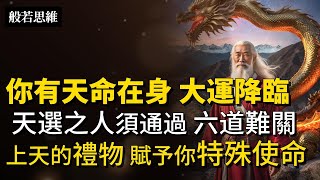 般若思維

你有天命在身 大運降臨

天選之人須通過 六道難關

上天的禮物 賦予你特殊使命